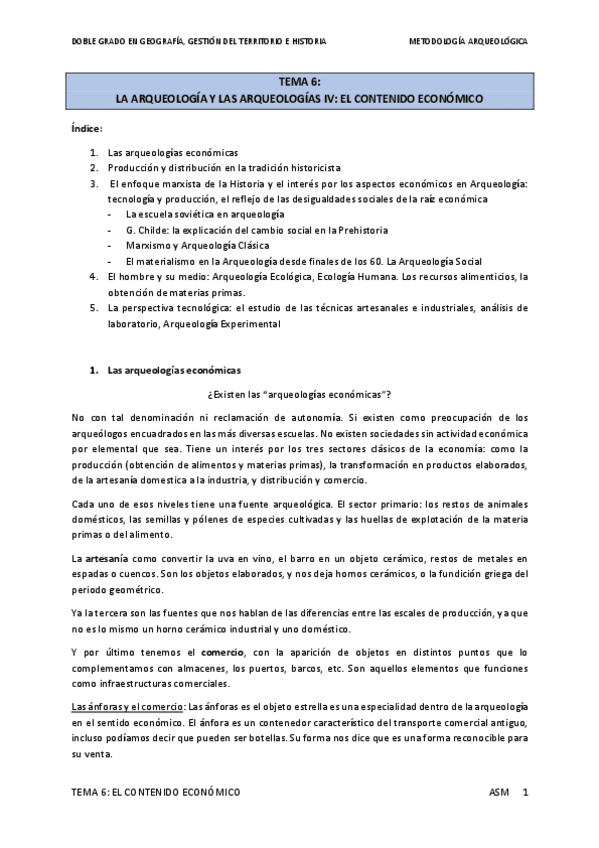 DOBLE GRADO EN GEOGRAFÍA, GESTIÓN DEL TERRITORIO E HISTORIA

METODOLOGÍA ARQUEOLÓGICA

TEMA 6:
LA ARQUEOLOGÍA Y LAS ARQUEOLOGÍAS IV: EL CONTENIDO ECONÓMICO

Índice:

1. Las arqueologías económicas
2. Producción y distribución en la tradición historicista
3. El enfoque marxista de la Historia y el interés por los aspectos económicos en Arqueología: tecnología y producción, el reflejo de las desigualdades sociales de la raíz económica
- La escuela soviética en arqueología
- G. Childe: la explicación del cambio social en la Prehistoria
- Marxismo y Arqueología Clásica
- El materialismo en la Arqueología desde finales de los 60. La Arqueología Social
4. El hombre y su medio: Arqueología Ecológica, Ecología Humana. Los recursos alimenticios, la obtención de materias primas.
5. La perspectiva tecnológica: el estudio de las técnicas artesanales e industriales, análisis de laboratorio, Arqueología Experimental

1. Las arqueologías económicas

¿Existen las "arqueologías económicas"?

No con tal denominación ni reclamación de autonomía. Si existen como preocupación de los arqueólogos encuadrados en las más diversas escuelas. No existen sociedades sin actividad económica por elemental que sea. Tiene un interés por los tres sectores clásicos de la economía: como la producción (obtención de alimentos y materias primas), la transformación en productos elaborados, de la artesanía domestica a la industria, y distribución y comercio.

Cada uno de esos niveles tiene una fuente arqueológica. El sector primario: los restos de animales domésticos, las semillas y pólenes de especies cultivadas y las huellas de explotación de la materia primas o del alimento.

La artesanía como convertir la uva en vino, el barro en un objeto cerámico, restos de metales en espadas o cuencos. Son los objetos elaborados, y nos deja hornos cerámicos, o la fundición griega del periodo geométrico.

Ya la tercera son las fuentes que nos hablan de las diferencias entre las escales de producción, ya que no es lo mismo un horno cerámico industrial y uno doméstico.

Y por último tenemos el comercio, con la aparición de objetos en distintos puntos que lo complementamos con almacenes, los puertos, barcos, etc. Son aquellos elementos que funciones como infraestructuras comerciales.

Las ánforas y el comercio: Las ánforas es el objeto estrella es una especialidad dentro de la arqueología en el sentido económico. El ánfora es un contenedor característico del transporte comercial antiguo, incluso podíamos decir que pueden ser botellas. Su forma nos dice que es una forma reconocible para su venta.

TEMA 6: EL CONTENIDO ECONÓMICO

ASM 1